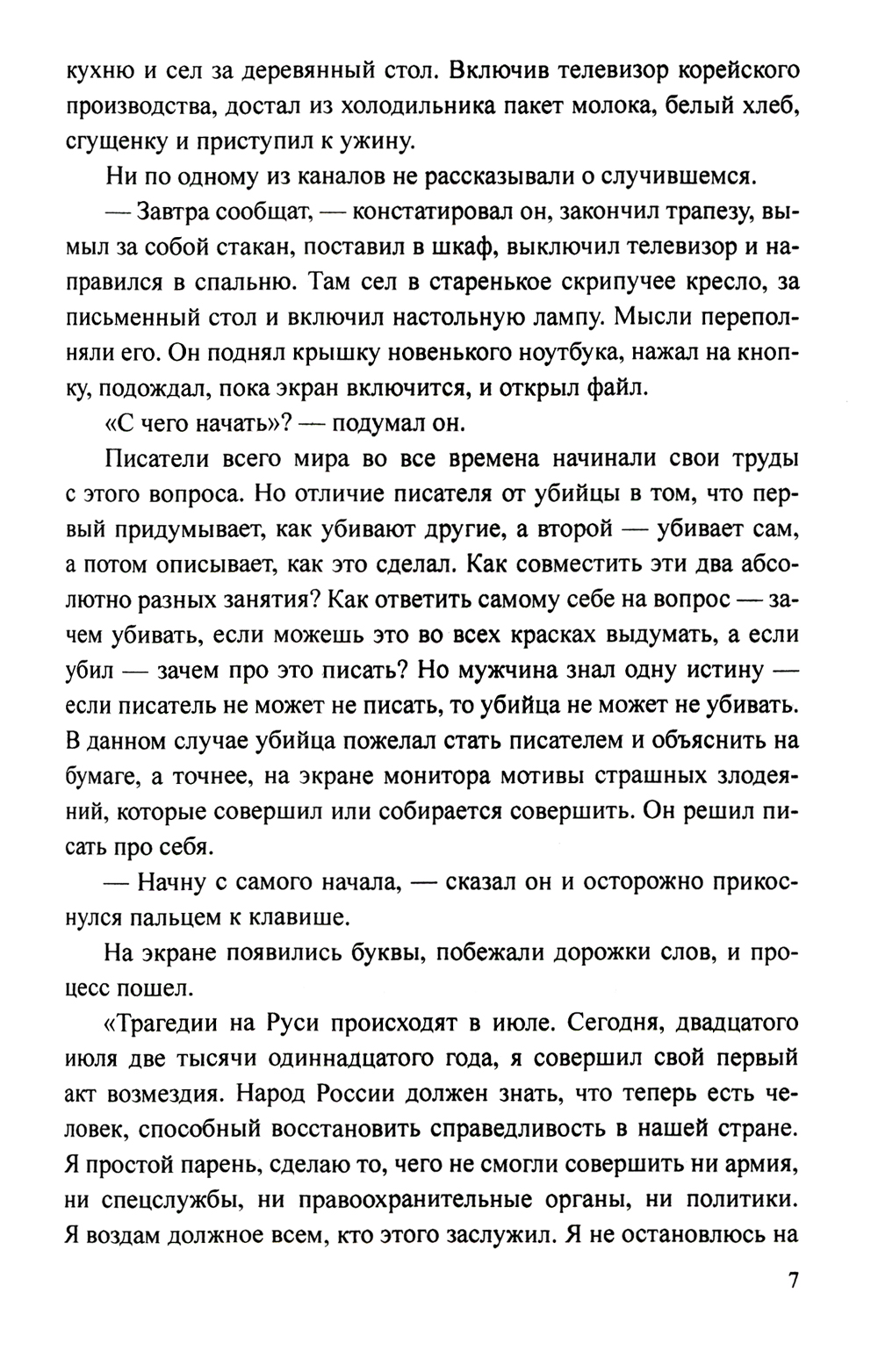 кухню и сел за деревянный стол. Включив телевизор корейского производства, достал из холодильника пакет молока, белый хлеб, сгущенку и приступил к ужину.

Ни по одному из каналов не рассказывали о случившемся.

— Завтра сообщат, — констатировал он, закончил трапезу, вымыл за собой стакан, поставил в шкаф, выключил телевизор и направился в спальню. Там сел в старенькое скрипучее кресло, за письменный стол и включил настольную лампу. Мысли переполняли его. Он поднял крышку новенького ноутбука, нажал на кнопку, подождал, пока экран включится, и открыл файл.

«С чего начать»? — подумал он.

Писатели всего мира во все времена начинали свои труды с этого вопроса. Но отличие писателя от убийцы в том, что первый придумывает, как убивают другие, а второй — убивает сам, а потом описывает, как это сделал. Как совместить эти два абсолютно разных занятия? Как ответить самому себе на вопрос — зачем убивать, если можешь это во всех красках выдумать, а если убил — зачем про это писать? Но мужчина знал одну истину — если писатель не может не писать, то убийца не может не убивать. В данном случае убийца пожелал стать писателем и объяснить на бумаге, а точнее, на экране монитора мотивы страшных злодеяний, которые совершил или собирается совершить. Он решил писать про себя.

— Начну с самого начала, — сказал он и осторожно прикоснулся пальцем к клавише.

На экране появились буквы, побежали дорожки слов, и процесс пошел.

«Трагедии на Руси происходят в июле. Сегодня, двадцатого июля две тысячи одиннадцатого года, я совершил свой первый акт возмездия. Народ России должен знать, что теперь есть человек, способный восстановить справедливость в нашей стране. Я простой парень, сделаю то, чего не смогли совершить ни армия, ни спецслужбы, ни правоохранительные органы, ни политики. Я воздам должное всем, кто этого заслужил. Я не остановлюсь на

7